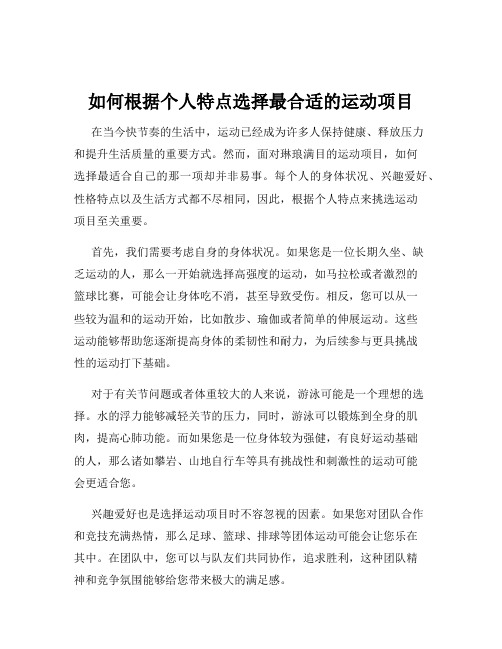 如何根据个人特点选择最合适的运动项目

在当今快节奏的生活中，运动已经成为许多人保持健康、释放压力和提升生活质量的重要方式。然而，面对琳琅满目的运动项目，如何选择最适合自己的那一项却并非易事。每个人的身体状况、兴趣爱好、性格特点以及生活方式都不尽相同，因此，根据个人特点来挑选运动项目至关重要。

首先，我们需要考虑自身的身体状况。如果您是一位长期久坐、缺乏运动的人，那么一开始就选择高强度的运动，如马拉松或者激烈的篮球比赛，可能会让身体吃不消，甚至导致受伤。相反，您可以从一些较为温和的运动开始，比如散步、瑜伽或者简单的伸展运动。这些运动能够帮助您逐渐提高身体的柔韧性和耐力，为后续参与更具挑战性的运动打下基础。

对于有关节问题或者体重较大的人来说，游泳可能是一个理想的选择。水的浮力能够减轻关节的压力，同时，游泳可以锻炼到全身的肌肉，提高心肺功能。而如果您是一位身体较为强健，有良好运动基础的人，那么诸如攀岩、山地自行车等具有挑战性和刺激性的运动可能会更适合您。

兴趣爱好也是选择运动项目时不容忽视的因素。如果您对团队合作和竞技充满热情，那么足球、篮球、排球等团体运动可能会让您乐在其中。在团队中，您可以与队友们共同协作，追求胜利，这种团队精神和竞争氛围能够给您带来极大的满足感。